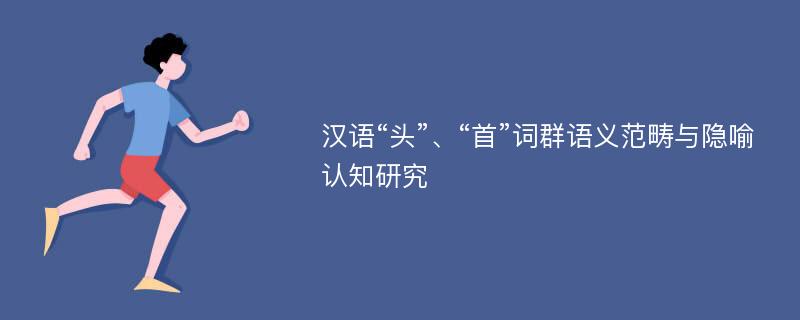 汉语“头”、“首”词群语义范畴与隐喻认知研究